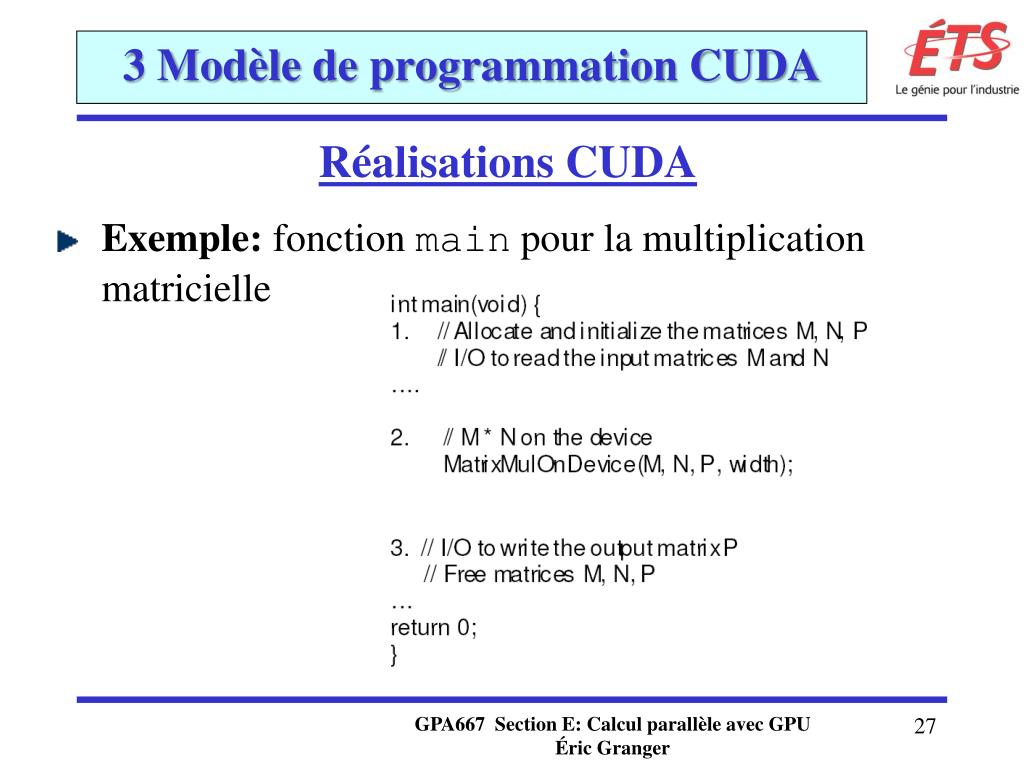 3 Modèle de programmation CUDA

ÉTS
Le génie pour l'industrie

Réalisations CUDA

Exemple: fonction main pour la multiplication matricielle

int main(void) {
1. // Allocate and initialize the matrices M, N, P
// I/O to read the input matrices M and N
....

2. // M * N on the device
MatrixMulOnDevice(M, N, P, width);

3. // I/O to write the output matrix P
// Free matrices M, N, P
...
return 0;
}

GPA667 Section E: Calcul parallèle avec GPU
Éric Granger

27